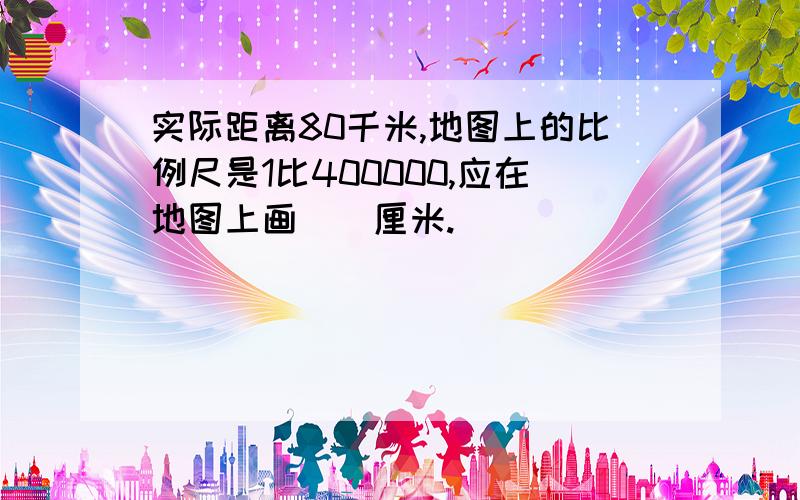 实际距离80千米,地图上的比例尺是1比400000,应在地图上画（ ）厘米.